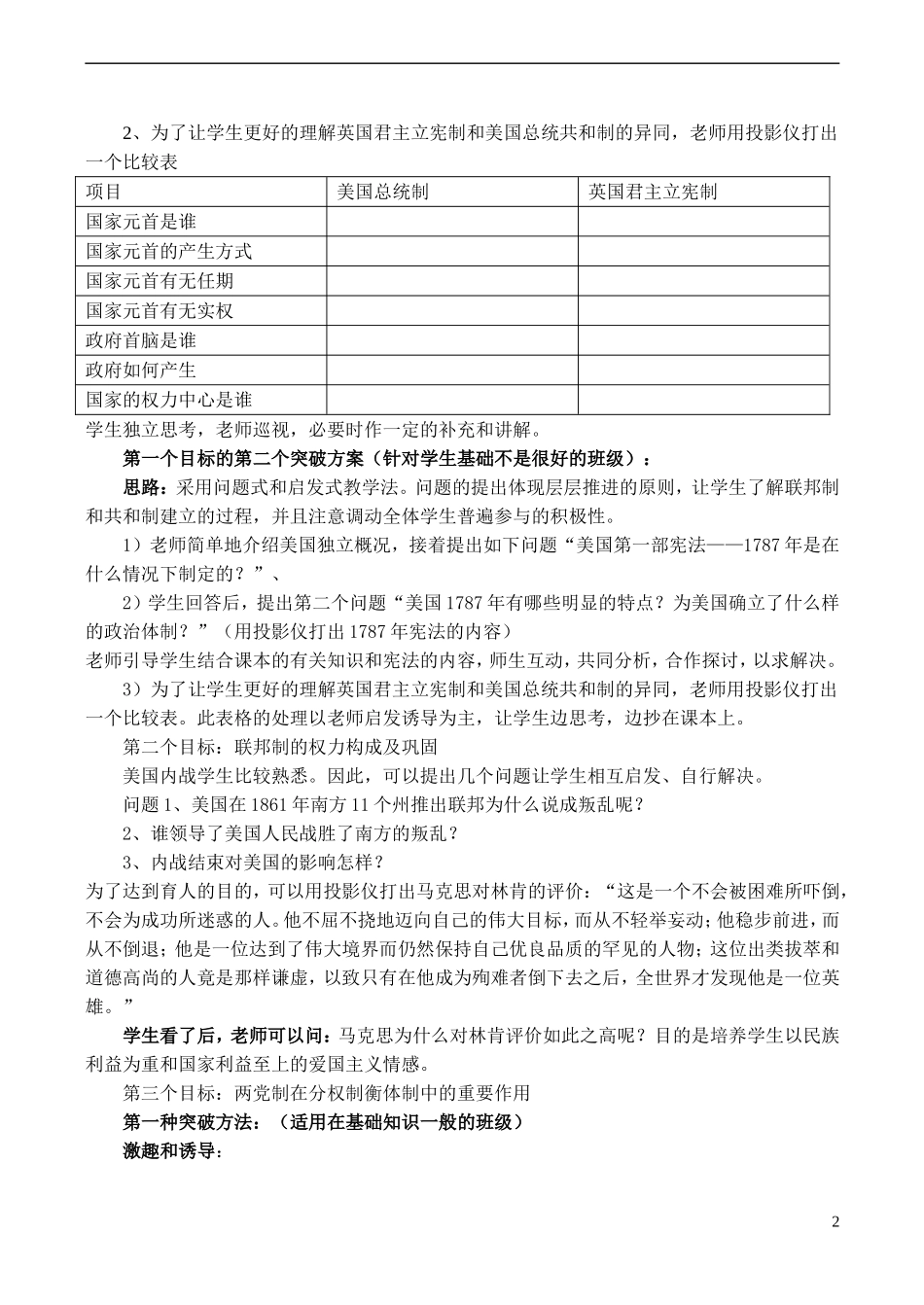 2、为了让学生更好的理解英国君主立宪制和美国总统共和制的异同，老师用投影仪打出一个比较表

| 项目 | 美国总统制 | 英国君主立宪制 |
|---|---|---|
| 国家元首是谁 | | |
| 国家元首的产生方式 | | |
| 国家元首有无任期 | | |
| 国家元首有无实权 | | |
| 政府首脑是谁 | | |
| 政府如何产生 | | |
| 国家的权力中心是谁 | | |

学生独立思考，老师巡视，必要时作一定的补充和讲解。

第一个目标的第二个突破方案（针对学生基础不是很好的班级）：

思路：采用问题式和启发式教学法。问题的提出体现层层推进的原则，让学生了解联邦制和共和制建立的过程，并且注意调动全体学生普遍参与的积极性。

1）老师简单地介绍美国独立概况，接着提出如下问题“美国第一部宪法——1787年是在什么情况下制定的？”、

2）学生回答后，提出第二个问题“美国1787年有哪些明显的特点？为美国确立了什么样的政治体制？”（用投影仪打出1787年宪法的内容）
老师引导学生结合课本的有关知识和宪法的内容，师生互动，共同分析，合作探讨，以求解决。

3）为了让学生更好的理解英国君主立宪制和美国总统共和制的异同，老师用投影仪打出一个比较表。此表格的处理以老师启发诱导为主，让学生边思考，边抄在课本上。

第二个目标：联邦制的权力构成及巩固

美国内战学生比较熟悉。因此，可以提出几个问题让学生相互启发、自行解决。

问题1、美国在1861年南方11个州推出联邦为什么说成叛乱呢？

2、谁领导了美国人民战胜了南方的叛乱？

3、内战结束对美国的影响怎样？
为了达到育人的目的，可以用投影仪打出马克思对林肯的评价：“这是一个不会被困难所吓倒，不会为成功所迷惑的人。他不屈不挠地迈向自己的伟大目标，而从不轻举妄动；他稳步前进，而从不倒退；他是一位达到了伟大境界而仍然保持自己优良品质的罕见的人物；这位出类拔萃和道德高尚的人竟是那样谦虚，以致只有在他成为殉难者倒下去之后，全世界才发现他是一位英雄。”

学生看了后，老师可以问：马克思为什么对林肯评价如此之高呢？目的是培养学生以民族利益为重和国家利益至上的爱国主义情感。

第三个目标：两党制在分权制衡体制中的重要作用

第一种突破方法：（适用在基础知识一般的班级）

激趣和诱导：

2